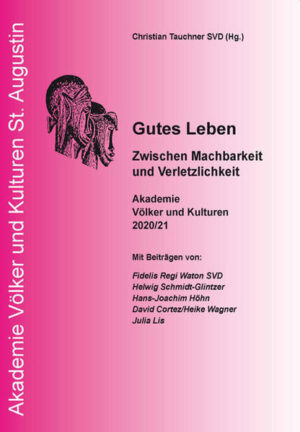 Akademie Völker und Kulturen St. Augustin

Christian Tauchner SVD (Hg.)

Gutes Leben

Zwischen Machbarkeit und Verletzlichkeit

Akademie
Völker und Kulturen
2020/21

Mit Beiträgen von:

Fidelis Regi Waton SVD
Helwig Schmidt-Glintzer
Hans-Joachim Höhn
David Cortez/Heike Wagner
Julia Lis